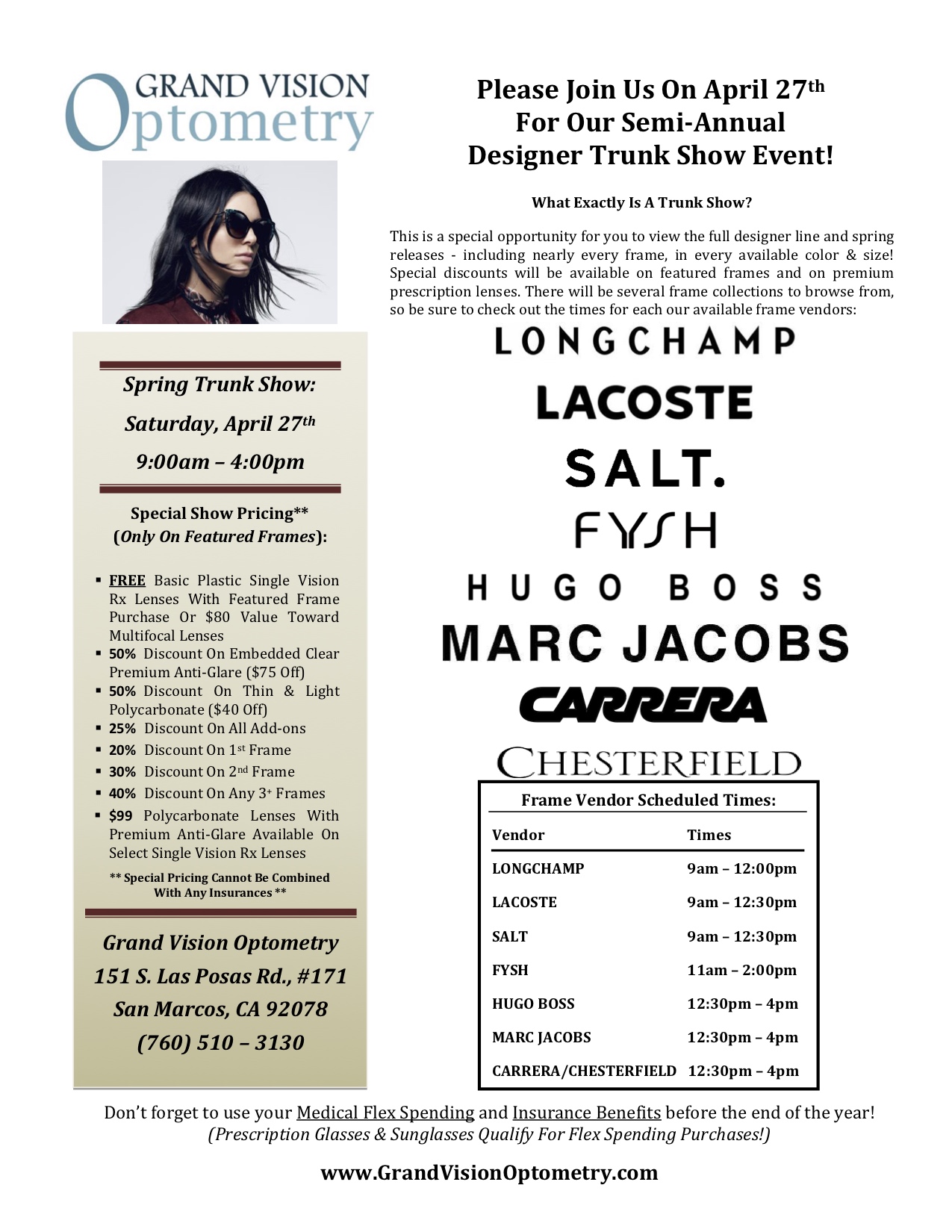 GRAND VISION
Optometry

Spring Trunk Show:
Saturday, April 27th
9:00am – 4:00pm

Special Show Pricing**
(Only On Featured Frames):

▪ FREE Basic Plastic Single Vision Rx Lenses With Featured Frame Purchase Or $80 Value Toward Multifocal Lenses
▪ 50% Discount On Embedded Clear Premium Anti-Glare ($75 Off)
▪ 50% Discount On Thin & Light Polycarbonate ($40 Off)
▪ 25% Discount On All Add-ons
▪ 20% Discount On 1st Frame
▪ 30% Discount On 2nd Frame
▪ 40% Discount On Any 3+ Frames
▪ $99 Polycarbonate Lenses With Premium Anti-Glare Available On Select Single Vision Rx Lenses

** Special Pricing Cannot Be Combined With Any Insurances **

Grand Vision Optometry
151 S. Las Posas Rd., #171
San Marcos, CA 92078
(760) 510 – 3130

Please Join Us On April 27th
For Our Semi-Annual
Designer Trunk Show Event!

What Exactly Is A Trunk Show?

This is a special opportunity for you to view the full designer line and spring releases - including nearly every frame, in every available color & size! Special discounts will be available on featured frames and on premium prescription lenses. There will be several frame collections to browse from, so be sure to check out the times for each our available frame vendors:

LONGCHAMP
LACOSTE
SALT.
FYSH
HUGO BOSS
MARC JACOBS
CARRERA
CHESTERFIELD

Frame Vendor Scheduled Times:

| Vendor | Times |
|---|---|
| LONGCHAMP | 9am – 12:00pm |
| LACOSTE | 9am – 12:30pm |
| SALT | 9am – 12:30pm |
| FYSH | 11am – 2:00pm |
| HUGO BOSS | 12:30pm – 4pm |
| MARC JACOBS | 12:30pm – 4pm |
| CARRERA/CHESTERFIELD | 12:30pm – 4pm |

Don’t forget to use your Medical Flex Spending and Insurance Benefits before the end of the year!
(Prescription Glasses & Sunglasses Qualify For Flex Spending Purchases!)

www.GrandVisionOptometry.com